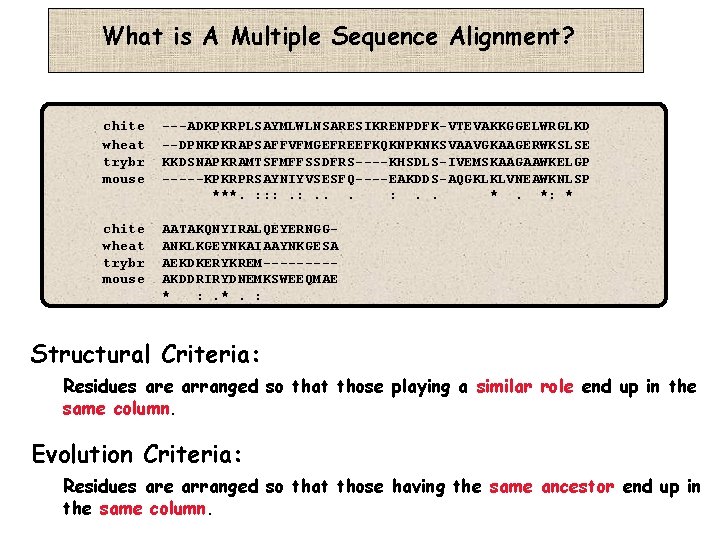 What is A Multiple Sequence Alignment?

chite ---ADKPKRPLSAYMLWLNSARESIKRENPDFK-VTEVAKKGGELWRGLKD
wheat --DPNKPKRAPSAFFVFMGEFREEFKQKNPKNKSVAAVGKAAGERWKSLSE
trybr KKDSNAPKRAMTSFMFFSSDFRS----KHSDLS-IVEMSKAAGAAWKELGP
mouse -----KPKRPRSAYNIYVSESFQ----EAKDDS-AQGKLKLVNEAWKNLSP
***. ::: .: .. . : . . * . *: *

chite AATAKQNYIRALQEYERNGG-
wheat ANKLKGEYNKAIAAYNKGESA
trybr AEKDKERYKREM---------
mouse AKDDRIRYDNEMKSWEEQMAE
* : .* . :

Structural Criteria:

Residues are arranged so that those playing a similar role end up in the same column.

Evolution Criteria:

Residues are arranged so that those having the same ancestor end up in the same column.